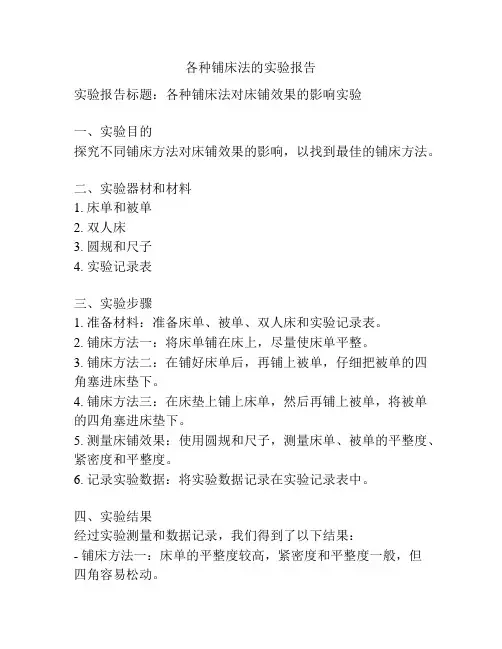 各种铺床法的实验报告

实验报告标题：各种铺床法对床铺效果的影响实验

一、实验目的
探究不同铺床方法对床铺效果的影响，以找到最佳的铺床方法。

二、实验器材和材料
1. 床单和被单
2. 双人床
3. 圆规和尺子
4. 实验记录表

三、实验步骤
1. 准备材料：准备床单、被单、双人床和实验记录表。
2. 铺床方法一：将床单铺在床上，尽量使床单平整。
3. 铺床方法二：在铺好床单后，再铺上被单，仔细把被单的四角塞进床垫下。
4. 铺床方法三：在床垫上铺上床单，然后再铺上被单，将被单的四角塞进床垫下。
5. 测量床铺效果：使用圆规和尺子，测量床单、被单的平整度、紧密度和平整度。
6. 记录实验数据：将实验数据记录在实验记录表中。

四、实验结果
经过实验测量和数据记录，我们得到了以下结果：
- 铺床方法一：床单的平整度较高，紧密度和平整度一般，但四角容易松动。